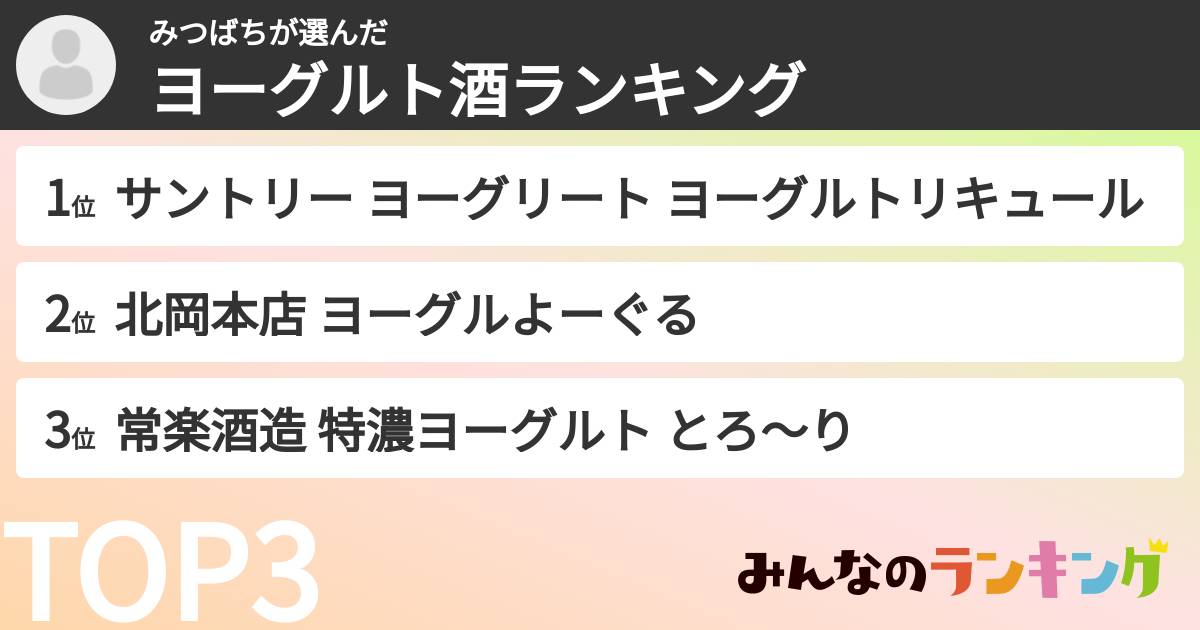 みつばちが選んだ
ヨーグルト酒ランキング

1位 サントリー ヨーグリート ヨーグルトリキュール

2位 北岡本店 ヨーグルよーぐる

3位 常楽酒造 特濃ヨーグルト とろ〜り

TOP3

みんなのランキング